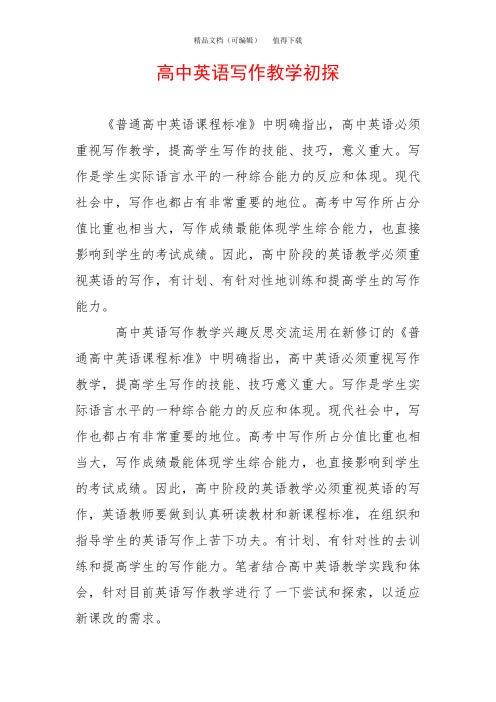 精品文档（可编辑）　　值得下载

高中英语写作教学初探

《普通高中英语课程标准》中明确指出，高中英语必须重视写作教学，提高学生写作的技能、技巧，意义重大。写作是学生实际语言水平的一种综合能力的反应和体现。现代社会中，写作也都占有非常重要的地位。高考中写作所占分值比重也相当大，写作成绩最能体现学生综合能力，也直接影响到学生的考试成绩。因此，高中阶段的英语教学必须重视英语的写作，有计划、有针对性地训练和提高学生的写作能力。

高中英语写作教学兴趣反思交流运用在新修订的《普通高中英语课程标准》中明确指出，高中英语必须重视写作教学，提高学生写作的技能、技巧意义重大。写作是学生实际语言水平的一种综合能力的反应和体现。现代社会中，写作也都占有非常重要的地位。高考中写作所占分值比重也相当大，写作成绩最能体现学生综合能力，也直接影响到学生的考试成绩。因此，高中阶段的英语教学必须重视英语的写作，英语教师要做到认真研读教材和新课程标准，在组织和指导学生的英语写作上苦下功夫。有计划、有针对性的去训练和提高学生的写作能力。笔者结合高中英语教学实践和体会，针对目前英语写作教学进行了一下尝试和探索，以适应新课改的需求。